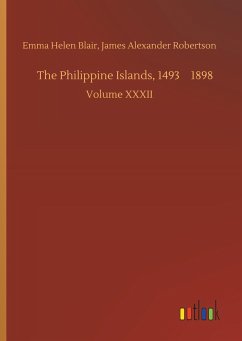 Emma Helen Blair, James Alexander Robertson

The Philippine Islands, 1493    1898

Volume XXXII

outlook